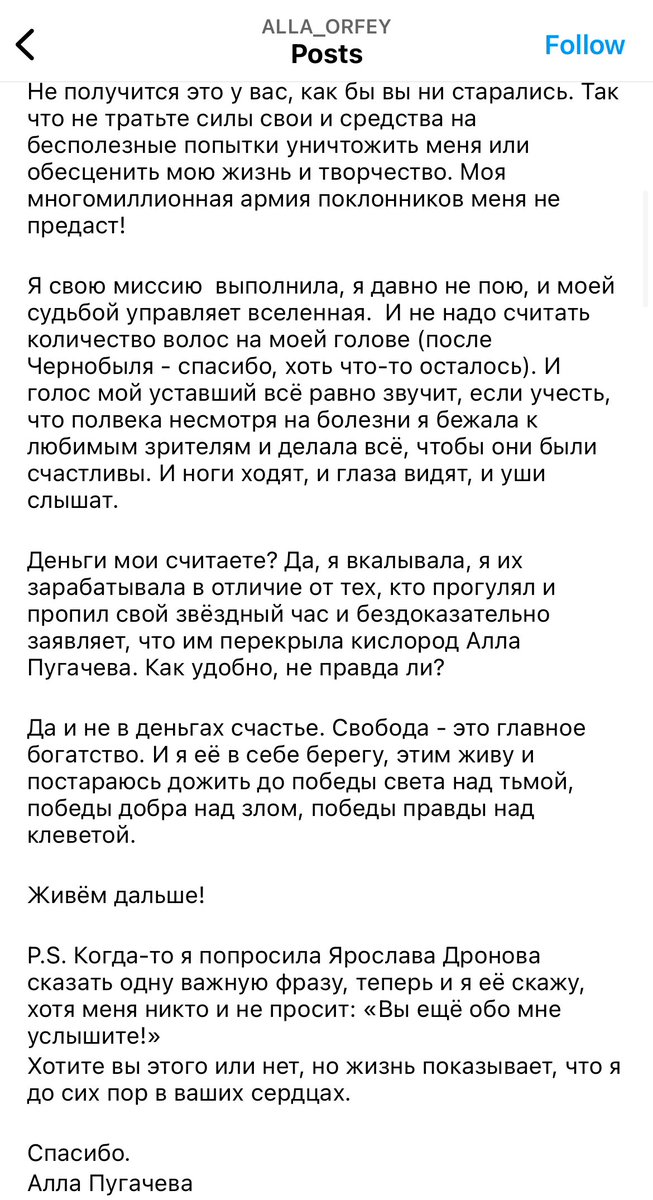 ALLA_ORFEY
Posts
Follow

Не получится это у вас, как бы вы ни старались. Так что не тратьте силы свои и средства на бесполезные попытки уничтожить меня или обесценить мою жизнь и творчество. Моя многомиллионная армия поклонников меня не предаст!

Я свою миссию выполнила, я давно не пою, и моей судьбой управляет вселенная. И не надо считать количество волос на моей голове (после Чернобыля - спасибо, хоть что-то осталось). И голос мой уставший всё равно звучит, если учесть, что полвека несмотря на болезни я бежала к любимым зрителям и делала всё, чтобы они были счастливы. И ноги ходят, и глаза видят, и уши слышат.

Деньги мои считаете? Да, я вкалывала, я их зарабатывала в отличие от тех, кто прогулял и пропил свой звёздный час и бездоказательно заявляет, что им перекрыла кислород Алла Пугачева. Как удобно, не правда ли?

Да и не в деньгах счастье. Свобода - это главное богатство. И я её в себе берегу, этим живу и постараюсь дожить до победы света над тьмой, победы добра над злом, победы правды над клеветой.

Живём дальше!

P.S. Когда-то я попросила Ярослава Дронова сказать одну важную фразу, теперь и я её скажу, хотя меня никто и не просит: «Вы ещё обо мне услышите!»
Хотите вы этого или нет, но жизнь показывает, что я до сих пор в ваших сердцах.

Спасибо.
Алла Пугачева